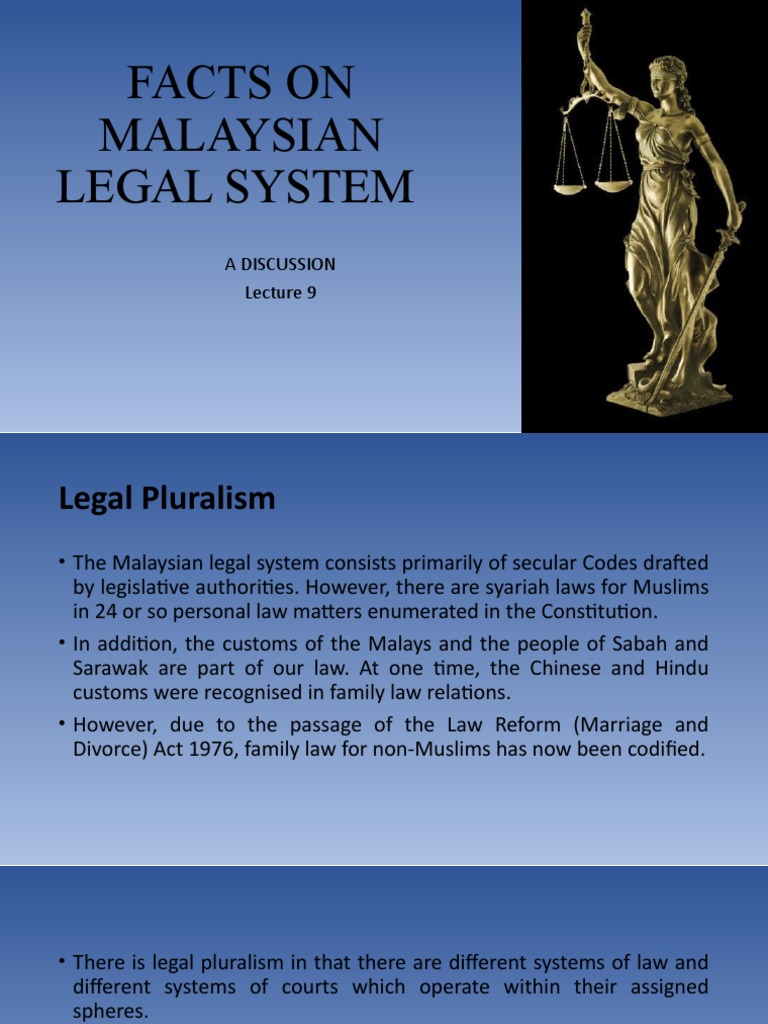 FACTS ON MALAYSIAN LEGAL SYSTEM

A DISCUSSION
Lecture 9

Legal Pluralism

• The Malaysian legal system consists primarily of secular Codes drafted by legislative authorities. However, there are syariah laws for Muslims in 24 or so personal law matters enumerated in the Constitution.

• In addition, the customs of the Malays and the people of Sabah and Sarawak are part of our law. At one time, the Chinese and Hindu customs were recognised in family law relations.

• However, due to the passage of the Law Reform (Marriage and Divorce) Act 1976, family law for non-Muslims has now been codified.

• There is legal pluralism in that there are different systems of law and different systems of courts which operate within their assigned spheres.